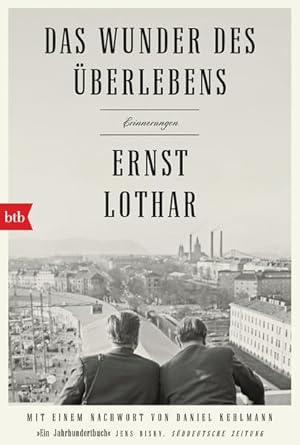 DAS WUNDER DES ÜBERLEBENS

Erinnerungen

ERNST LOTHAR

btb

MIT EINEM NACHWORT VON DANIEL KEHLMANN

»Ein Jahrhundertbuch« JENS BISKY, SÜDDEUTSCHE ZEITUNG